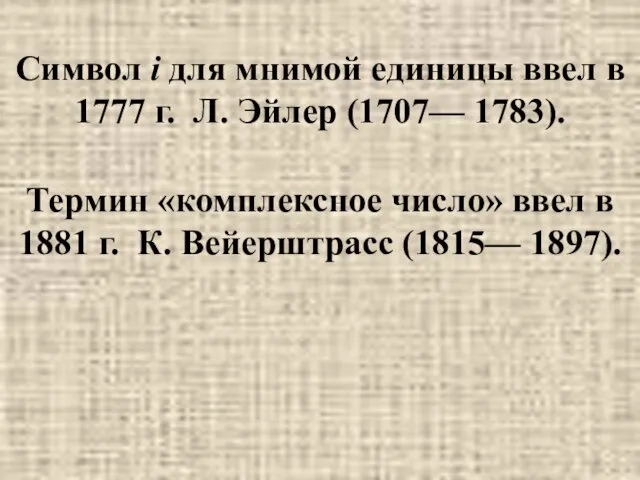 Символ $i$ для мнимой единицы ввел в 1777 г. Л. Эйлер (1707— 1783).

Термин «комплексное число» ввел в 1881 г. К. Вейерштрасс (1815— 1897).